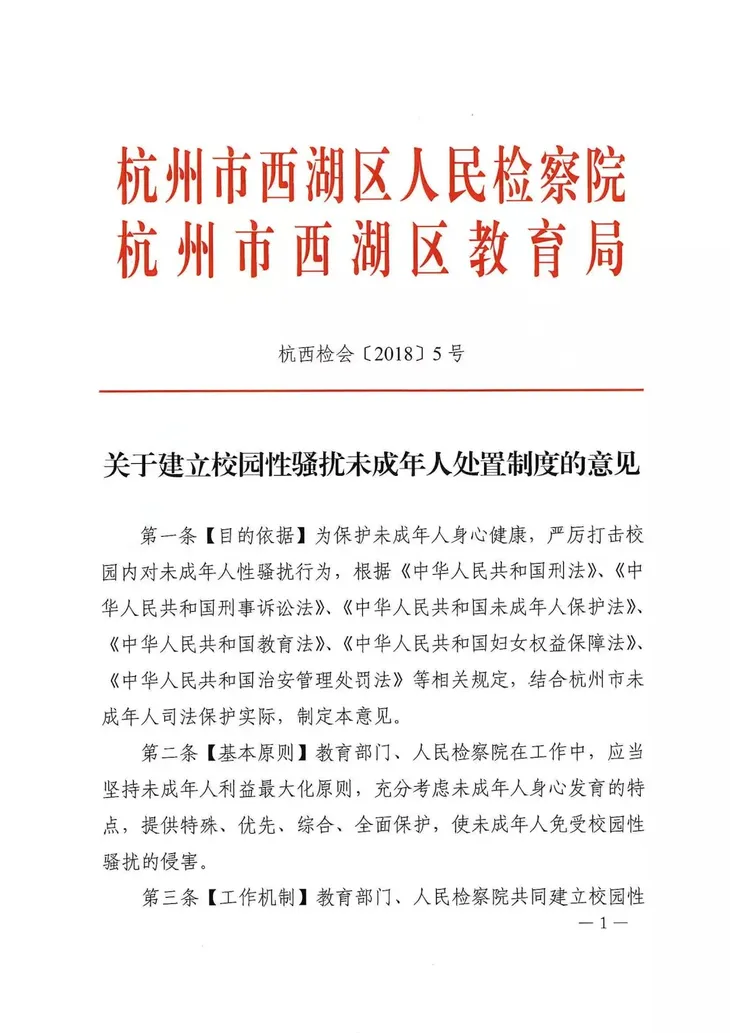 杭州市西湖区人民检察院
杭州市西湖区教育局

杭西检会〔2018〕5号

关于建立校园性骚扰未成年人处置制度的意见

第一条【目的依据】为保护未成年人身心健康，严厉打击校园内对未成年人性骚扰行为，根据《中华人民共和国刑法》、《中华人民共和国刑事诉讼法》、《中华人民共和国未成年人保护法》、《中华人民共和国教育法》、《中华人民共和国妇女权益保障法》、《中华人民共和国治安管理处罚法》等相关规定，结合杭州市未成年人司法保护实际，制定本意见。

第二条【基本原则】教育部门、人民检察院在工作中，应当坚持未成年人利益最大化原则，充分考虑未成年人身心发育的特点，提供特殊、优先、综合、全面保护，使未成年人免受校园性骚扰的侵害。

第三条【工作机制】教育部门、人民检察院共同建立校园性

—1—